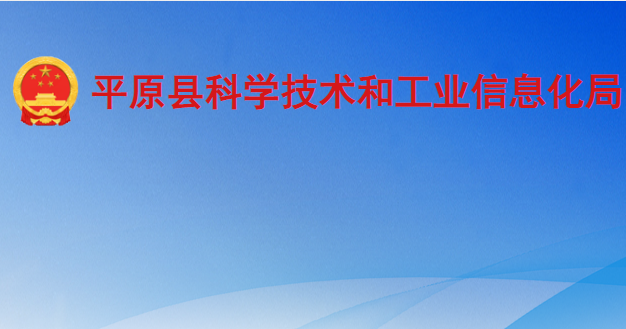 平原县科学技术和工业信息化局